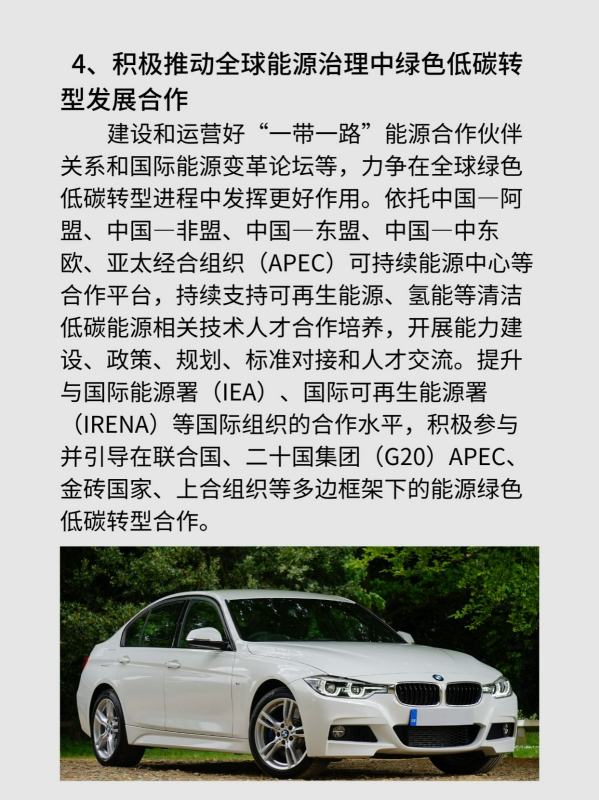 4、积极推动全球能源治理中绿色低碳转型发展合作

建设和运营好“一带一路”能源合作伙伴关系和国际能源变革论坛等，力争在全球绿色低碳转型进程中发挥更好作用。依托中国—阿盟、中国—非盟、中国—东盟、中国—中东欧、亚太经合组织（APEC）可持续能源中心等合作平台，持续支持可再生能源、氢能等清洁低碳能源相关技术人才合作培养，开展能力建设、政策、规划、标准对接和人才交流。提升与国际能源署（IEA）、国际可再生能源署（IRENA）等国际组织的合作水平，积极参与并引导在联合国、二十国集团（G20）APEC、金砖国家、上合组织等多边框架下的能源绿色低碳转型合作。